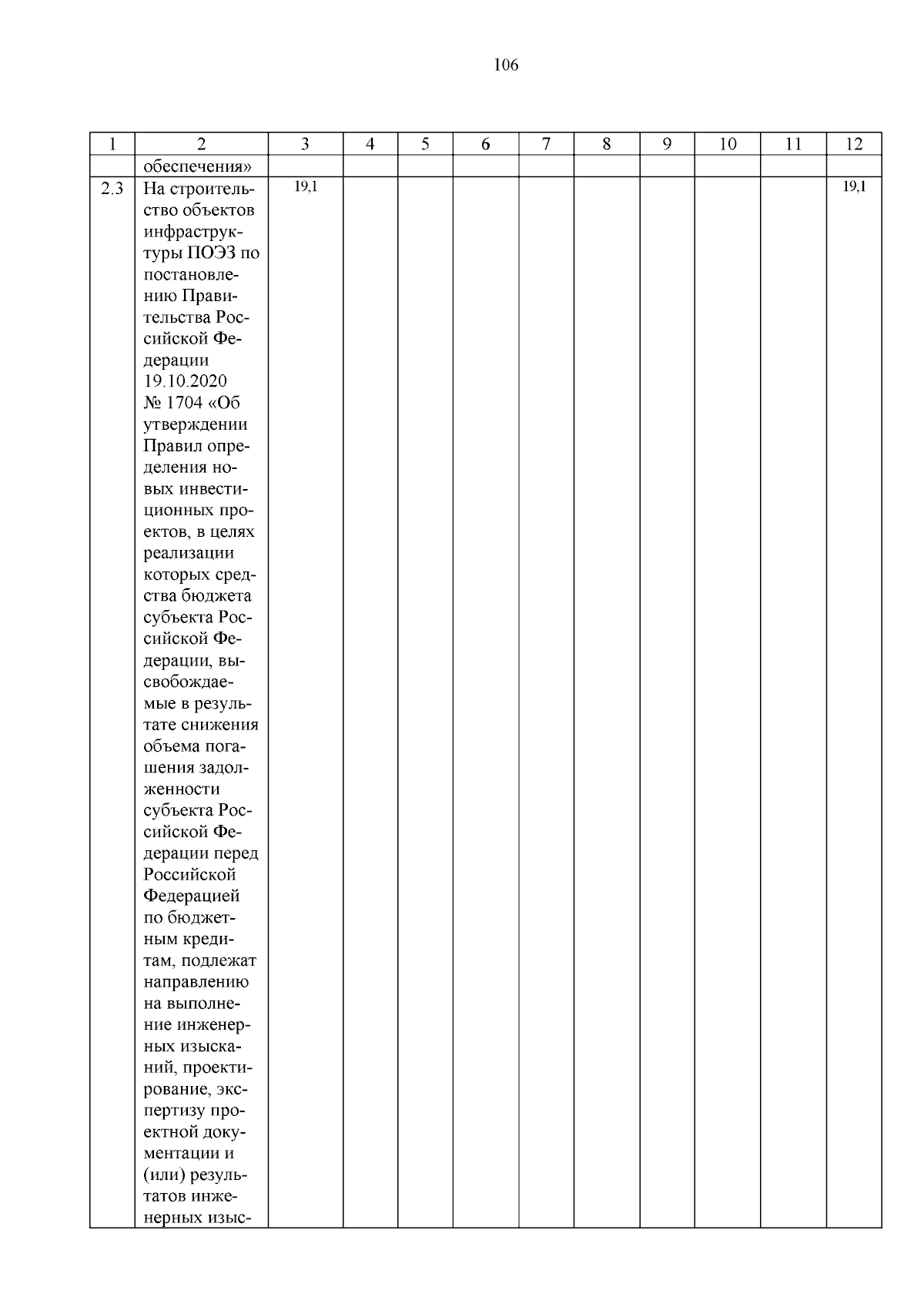 106

| 1 | 2 | 3 | 4 | 5 | 6 | 7 | 8 | 9 | 10 | 11 | 12 |
|---|---|---|---|---|---|---|---|---|---|---|---|
| | обеспечения» | | | | | | | | | | |
| 2.3 | На строительство объектов инфраструктуры ПОЭЗ по постановлению Правительства Российской Федерации 19.10.2020 № 1704 «Об утверждении Правил определения новых инвестиционных проектов, в целях реализации которых средства бюджета субъекта Российской Федерации, высвобождаемые в результате снижения объема погашения задолженности субъекта Российской Федерации перед Российской Федерацией по бюджетным кредитам, подлежат направлению на выполнение инженерных изысканий, проектирование, экспертизу проектной документации и (или) результатов инженерных изыс- | 19,1 | | | | | | | | | 19,1 |